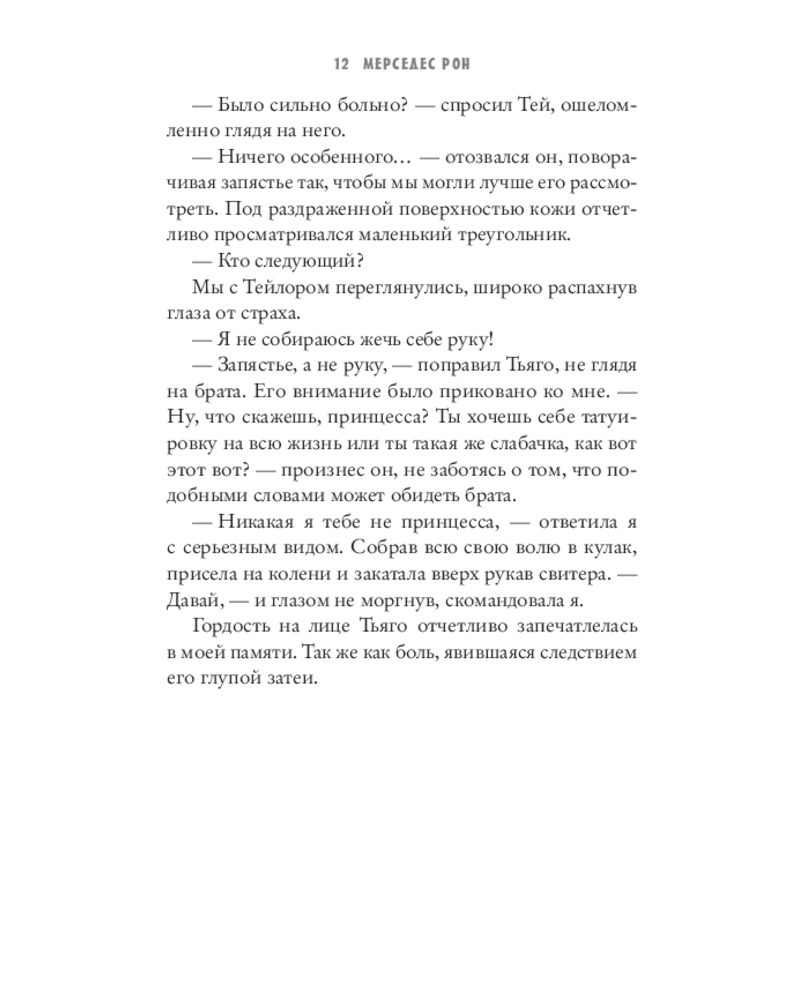 12 МЕРСЕДЕС РОН

— Было сильно больно? — спросил Тей, ошеломленно глядя на него.

— Ничего особенного… — отозвался он, поворачивая запястье так, чтобы мы могли лучше его рассмотреть. Под раздраженной поверхностью кожи отчетливо просматривался маленький треугольник.

— Кто следующий?

Мы с Тейлором переглянулись, широко распахнув глаза от страха.

— Я не собираюсь жечь себе руку!

— Запястье, а не руку, — поправил Тьяго, не глядя на брата. Его внимание было приковано ко мне. — Ну, что скажешь, принцесса? Ты хочешь себе татуировку на всю жизнь или ты такая же слабачка, как вот этот вот? — произнес он, не заботясь о том, что подобными словами может обидеть брата.

— Никакая я тебе не принцесса, — ответила я с серьезным видом. Собрав всю свою волю в кулак, присела на колени и закатала вверх рукав свитера. — Давай, — и глазом не моргнув, скомандовала я.

Гордость на лице Тьяго отчетливо запечатлелась в моей памяти. Так же как боль, явившаяся следствием его глупой затеи.